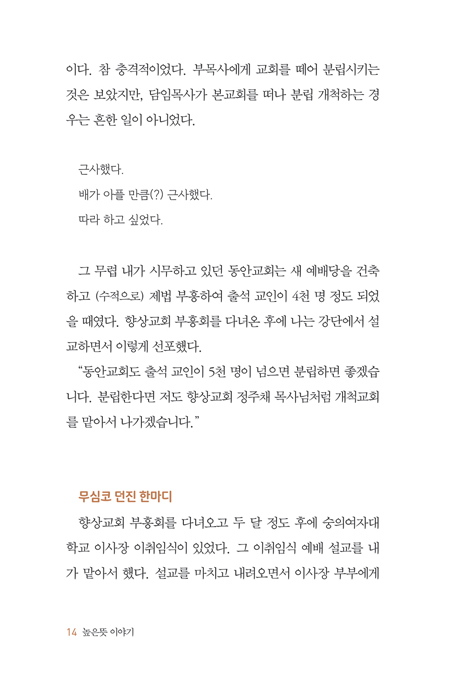 이다. 참 충격적이었다. 부목사에게 교회를 떼어 분립시키는 것은 보았지만, 담임목사가 본교회를 떠나 분립 개척하는 경우는 흔한 일이 아니었다.

근사했다.
배가 아플 만큼(?) 근사했다.
따라 하고 싶었다.

그 무렵 내가 시무하고 있던 동안교회는 새 예배당을 건축하고 (수적으로) 제법 부흥하여 출석 교인이 4천 명 정도 되었을 때였다. 향상교회 부흥회를 다녀온 후에 나는 강단에서 설교하면서 이렇게 선포했다.
"동안교회도 출석 교인이 5천 명이 넘으면 분립하면 좋겠습니다. 분립한다면 저도 향상교회 정주채 목사님처럼 개척교회를 맡아서 나가겠습니다."

무심코 던진 한마디
향상교회 부흥회를 다녀오고 두 달 정도 후에 숭의여자대학교 이사장 이취임식이 있었다. 그 이취임식 예배 설교를 내가 맡아서 했다. 설교를 마치고 내려오면서 이사장 부부에게

14 높은뜻 이야기